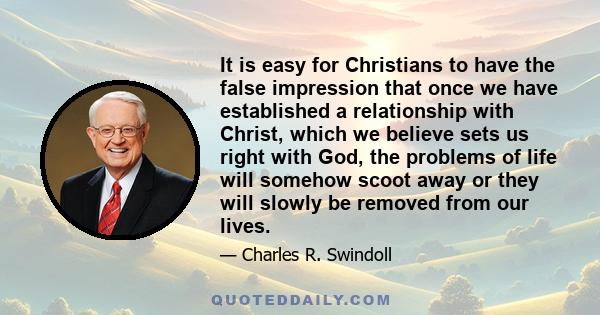 It is easy for Christians to have the false impression that once we have established a relationship with Christ, which we believe sets us right with God, the problems of life will somehow scoot away or they will slowly be removed from our lives.

— Charles R. Swindoll

QUOTEDDAILY.COM